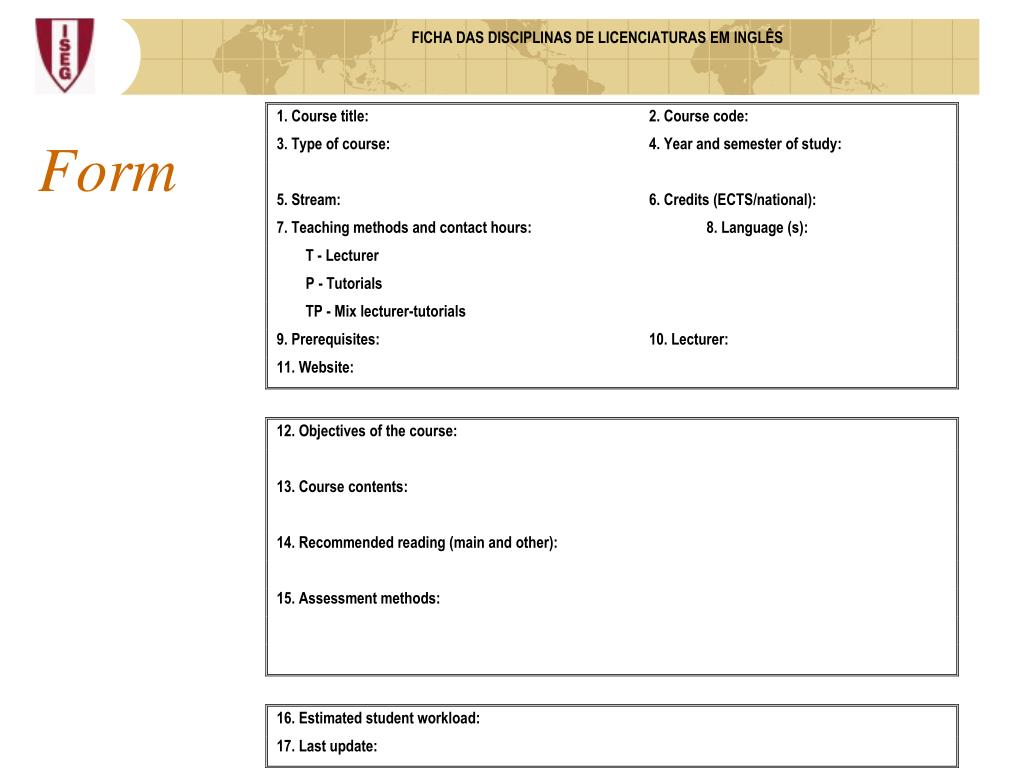 ISEG

FICHA DAS DISCIPLINAS DE LICENCIATURAS EM INGLÊS

Form

1. Course title:
2. Course code:
3. Type of course:
4. Year and semester of study:
5. Stream:
6. Credits (ECTS/national):
7. Teaching methods and contact hours:
8. Language (s):
T - Lecturer
P - Tutorials
TP - Mix lecturer-tutorials
9. Prerequisites:
10. Lecturer:
11. Website:

12. Objectives of the course:

13. Course contents:

14. Recommended reading (main and other):

15. Assessment methods:

16. Estimated student workload:
17. Last update: